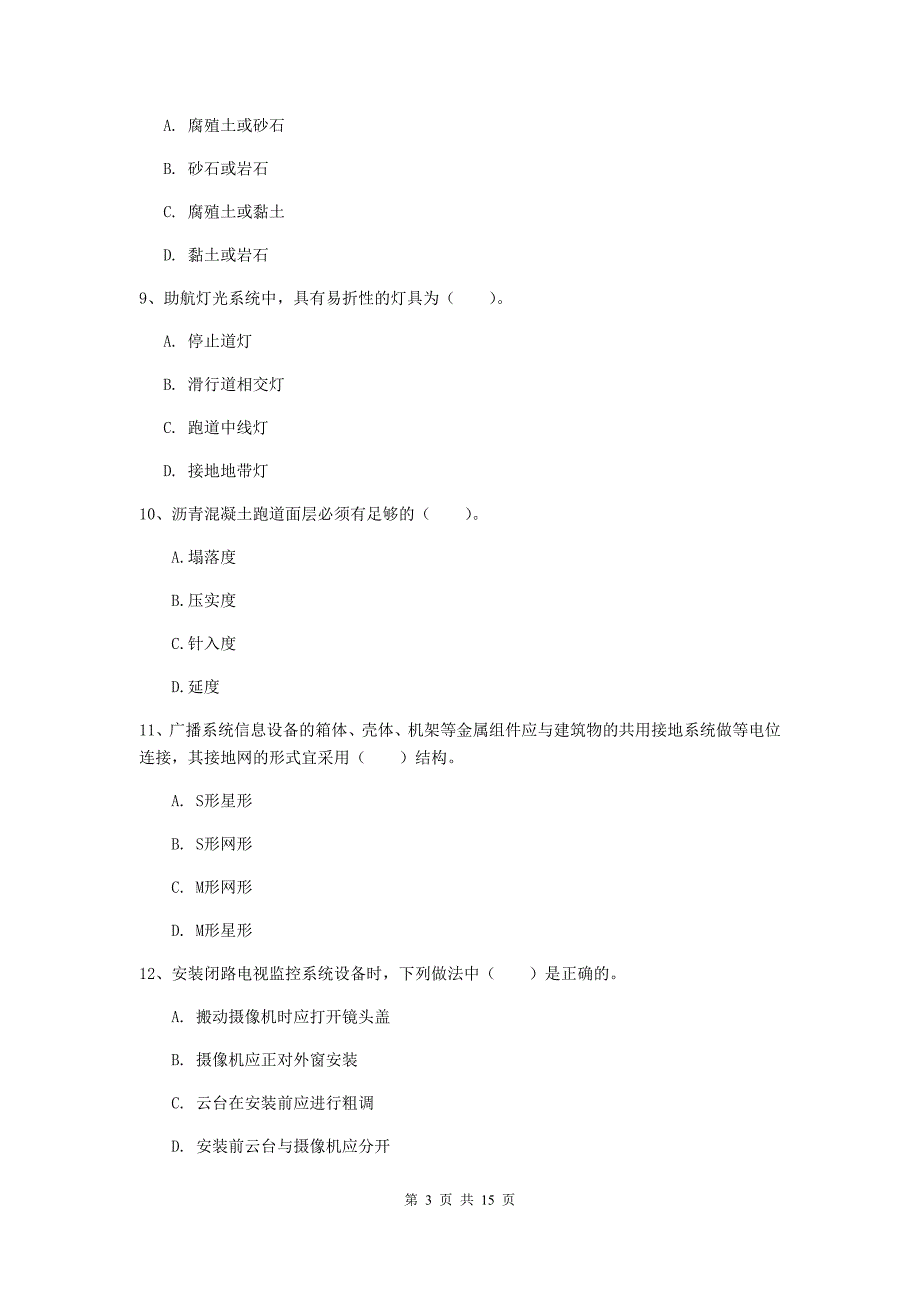 A. 腐殖土或砂石

B. 砂石或岩石

C. 腐殖土或黏土

D. 黏土或岩石

9、助航灯光系统中，具有易折性的灯具为（　　）。

A. 停止道灯

B. 滑行道相交灯

C. 跑道中线灯

D. 接地地带灯

10、沥青混凝土跑道面层必须有足够的（　　）。

A.塌落度

B.压实度

C.针入度

D.延度

11、广播系统信息设备的箱体、壳体、机架等金属组件应与建筑物的共用接地系统做等电位连接，其接地网的形式宜采用（　　）结构。

A. S形星形

B. S形网形

C. M形网形

D. M形星形

12、安装闭路电视监控系统设备时，下列做法中（　　）是正确的。

A. 搬动摄像机时应打开镜头盖

B. 摄像机应正对外窗安装

C. 云台在安装前应进行粗调

D. 安装前云台与摄像机应分开

第 3 页 共 15 页